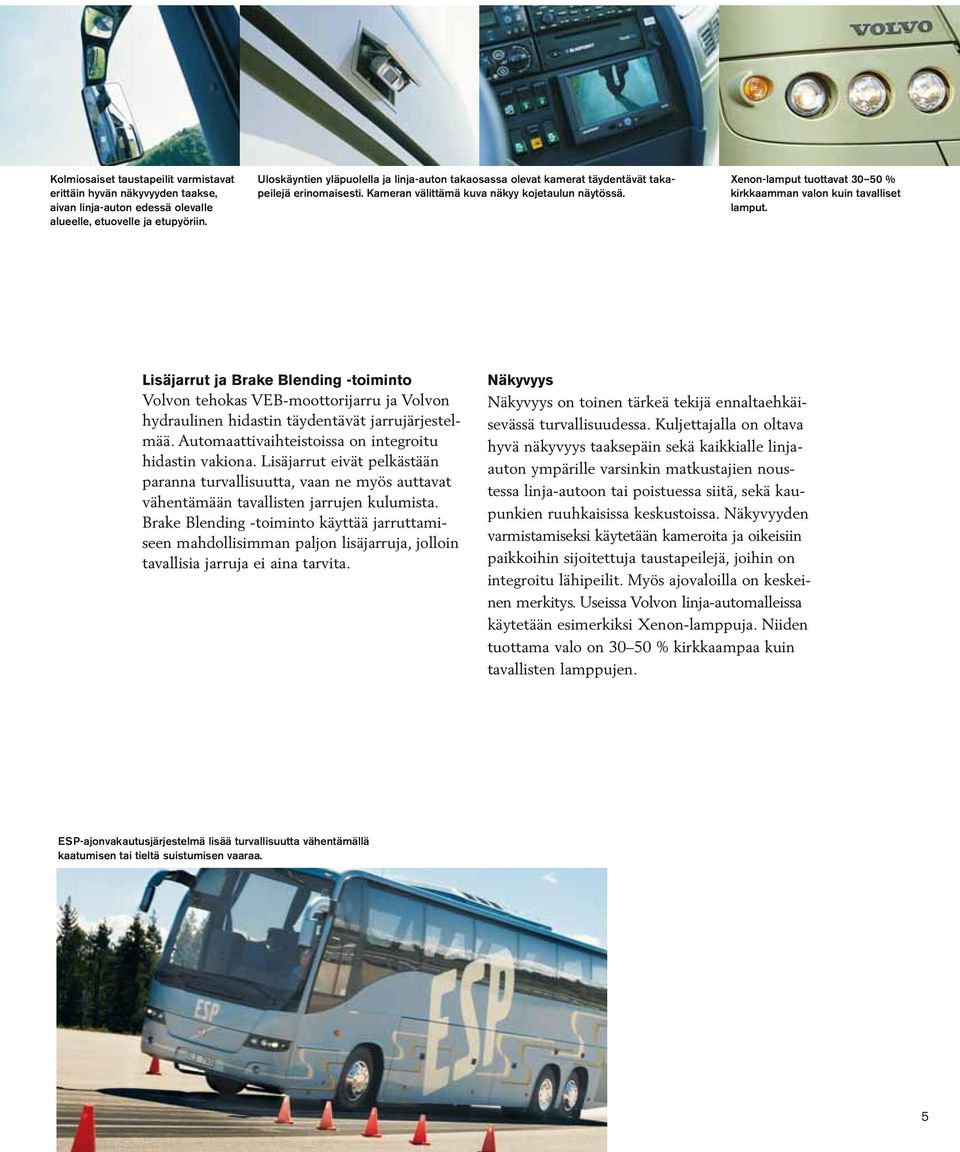 VOLVO

Kolmiosaiset taustapeilit varmistavat erittäin hyvän näkyvyyden taakse, aivan linja-auton edessä olevalle alueelle, etuovelle ja etupyöriin.

Uloskäyntien yläpuolella ja linja-auton takaosassa olevat kamerat täydentävät takapeilejä erinomaisesti. Kameran välittämä kuva näkyy kojetaulun näytössä.

Xenon-lamput tuottavat 30–50 % kirkkaamman valon kuin tavalliset lamput.

Lisäjarrut ja Brake Blending -toiminto
Volvon tehokas VEB-moottorijarru ja Volvon hydraulinen hidastin täydentävät jarrujärjestelmää. Automaattivaihteistoissa on integroitu hidastin vakiona. Lisäjarrut eivät pelkästään paranna turvallisuutta, vaan ne myös auttavat vähentämään tavallisten jarrujen kulumista. Brake Blending -toiminto käyttää jarruttamiseen mahdollisimman paljon lisäjarruja, jolloin tavallisia jarruja ei aina tarvita.

Näkyvyys
Näkyvyys on toinen tärkeä tekijä ennaltaehkäisevässä turvallisuudessa. Kuljettajalla on oltava hyvä näkyvyys taaksepäin sekä kaikkialle linja-auton ympärille varsinkin matkustajien noustessa linja-autoon tai poistuessa siitä, sekä kaupunkien ruuhkaisissa keskustoissa. Näkyvyyden varmistamiseksi käytetään kameroita ja oikeisiin paikkoihin sijoitettuja taustapeilejä, joihin on integroitu lähipeilit. Myös ajovaloilla on keskeinen merkitys. Useissa Volvon linja-automalleissa käytetään esimerkiksi Xenon-lamppuja. Niiden tuottama valo on 30–50 % kirkkaampaa kuin tavallisten lamppujen.

ESP-ajonvakautusjärjestelmä lisää turvallisuutta vähentämällä kaatumisen tai tieltä suistumisen vaaraa.

ESP

ESP

5